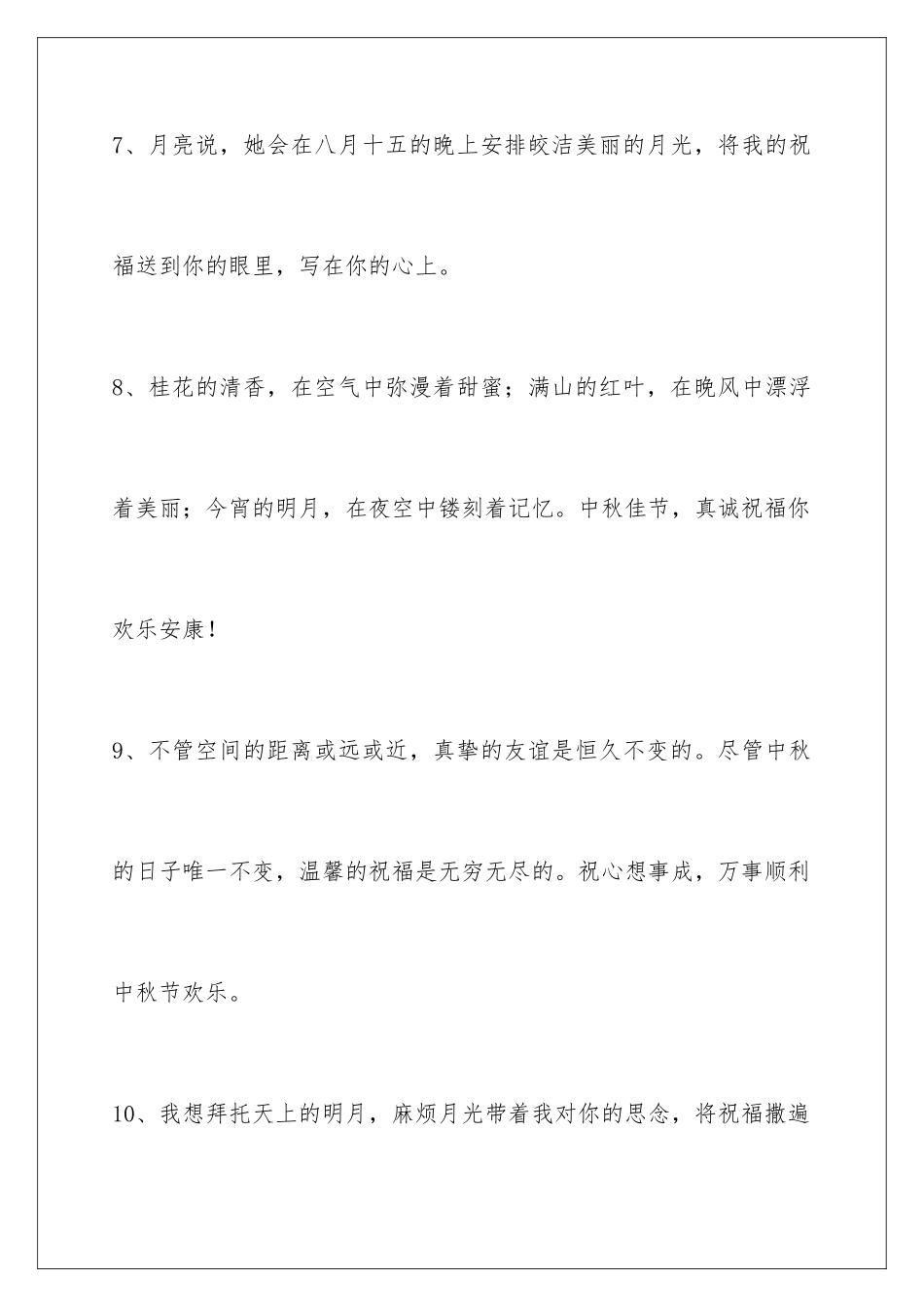 7、月亮说，她会在八月十五的晚上安排皎洁美丽的月光，将我的祝福送到你的眼里，写在你的心上。

8、桂花的清香，在空气中弥漫着甜蜜；满山的红叶，在晚风中漂浮着美丽；今宵的明月，在夜空中镂刻着记忆。中秋佳节，真诚祝福你欢乐安康！

9、不管空间的距离或远或近，真挚的友谊是恒久不变的。尽管中秋的日子唯一不变，温馨的祝福是无穷无尽的。祝心想事成，万事顺利中秋节欢乐。

10、我想拜托天上的明月，麻烦月光带着我对你的思念，将祝福撒遍